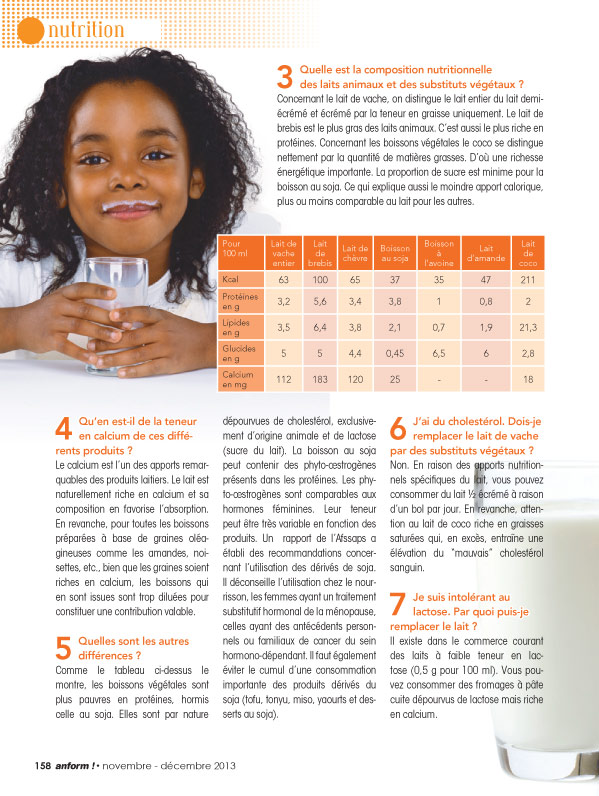 nutrition

3 Quelle est la composition nutritionnelle des laits animaux et des substituts végétaux ?
Concernant le lait de vache, on distingue le lait entier du lait demi-écrémé et écrémé par la teneur en graisse uniquement. Le lait de brebis est le plus gras des laits animaux. C'est aussi le plus riche en protéines. Concernant les boissons végétales le coco se distingue nettement par la quantité de matières grasses. D'où une richesse énergétique importante. La proportion de sucre est minime pour la boisson au soja. Ce qui explique aussi le moindre apport calorique, plus ou moins comparable au lait pour les autres.

| Pour 100 ml | Lait de vache entier | Lait de brebis | Lait de chèvre | Boisson au soja | Boisson à l'avoine | Lait d'amande | Lait de coco |
|---|---|---|---|---|---|---|---|
| Kcal | 63 | 100 | 65 | 37 | 35 | 47 | 211 |
| Protéines en g | 3,2 | 5,6 | 3,4 | 3,8 | 1 | 0,8 | 2 |
| Lipides en g | 3,5 | 6,4 | 3,8 | 2,1 | 0,7 | 1,9 | 21,3 |
| Glucides en g | 5 | 5 | 4,4 | 0,45 | 6,5 | 6 | 2,8 |
| Calcium en mg | 112 | 183 | 120 | 25 | - | - | 18 |

4 Qu'en est-il de la teneur en calcium de ces différents produits ?
Le calcium est l'un des apports remarquables des produits laitiers. Le lait est naturellement riche en calcium et sa composition en favorise l'absorption. En revanche, pour toutes les boissons préparées à base de graines oléagineuses comme les amandes, noisettes, etc., bien que les graines soient riches en calcium, les boissons qui en sont issues sont trop diluées pour constituer une contribution valable.

5 Quelles sont les autres différences ?
Comme le tableau ci-dessus le montre, les boissons végétales sont plus pauvres en protéines, hormis celle au soja. Elles sont par nature dépourvues de cholestérol, exclusivement d'origine animale et de lactose (sucre du lait). La boisson au soja peut contenir des phyto-œstrogènes présents dans les protéines. Les phyto-œstrogènes sont comparables aux hormones féminines. Leur teneur peut être très variable en fonction des produits. Un rapport de l'Afssaps a établi des recommandations concernant l'utilisation des dérivés de soja. Il déconseille l'utilisation chez le nourrisson, les femmes ayant un traitement substitutif hormonal de la ménopause, celles ayant des antécédents personnels ou familiaux de cancer du sein hormono-dépendant. Il faut également éviter le cumul d'une consommation importante des produits dérivés du soja (tofu, tonyu, miso, yaourts et desserts au soja).

6 J'ai du cholestérol. Dois-je remplacer le lait de vache par des substituts végétaux ?
Non. En raison des apports nutritionnels spécifiques du lait, vous pouvez consommer du lait ½ écrémé à raison d'un bol par jour. En revanche, attention au lait de coco riche en graisses saturées qui, en excès, entraîne une élévation du "mauvais" cholestérol sanguin.

7 Je suis intolérant au lactose. Par quoi puis-je remplacer le lait ?
Il existe dans le commerce courant des laits à faible teneur en lactose (0,5 g pour 100 ml). Vous pouvez consommer des fromages à pâte cuite dépourvus de lactose mais riche en calcium.

158 anform ! • novembre - décembre 2013